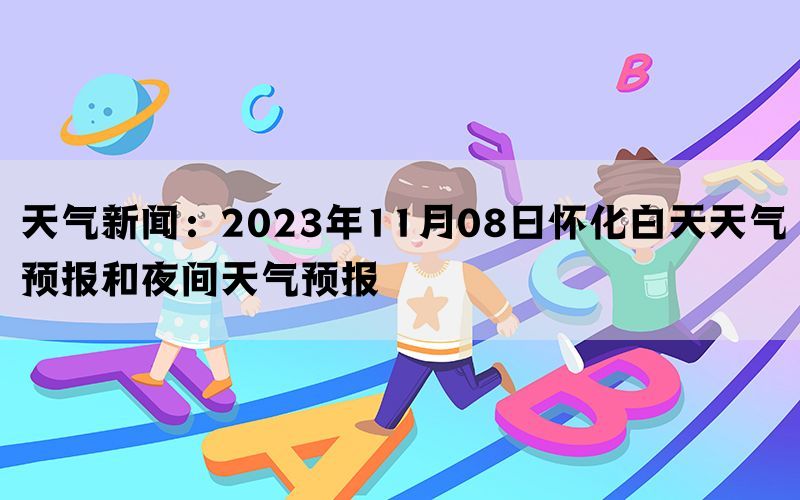 天气新闻：2023年11月08日怀化白天天气预报和夜间天气预报